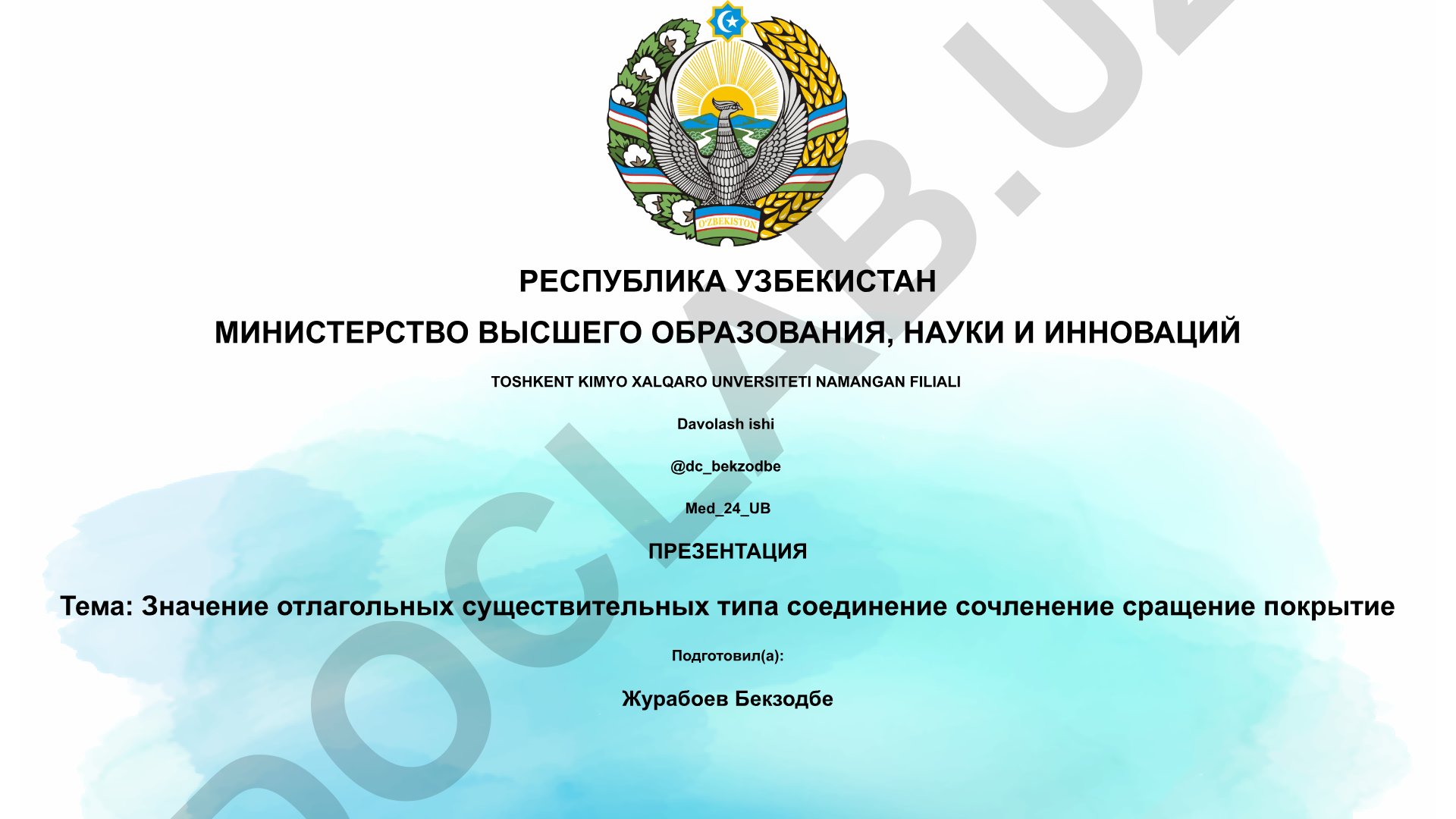 O'ZBEKISTON

РЕСПУБЛИКА УЗБЕКИСТАН

МИНИСТЕРСТВО ВЫСШЕГО ОБРАЗОВАНИЯ, НАУКИ И ИННОВАЦИЙ

TOSHKENT KIMYO XALQARO UNVERSITETI NAMANGAN FILIALI

Davolash ishi

@dc_bekzodbe

Med_24_UB

ПРЕЗЕНТАЦИЯ

Тема: Значение отлагольных существительных типа соединение сочленение сращение покрытие

Подготовил(а):

Журабоев Бекзодбе

DOCLAB.UZ